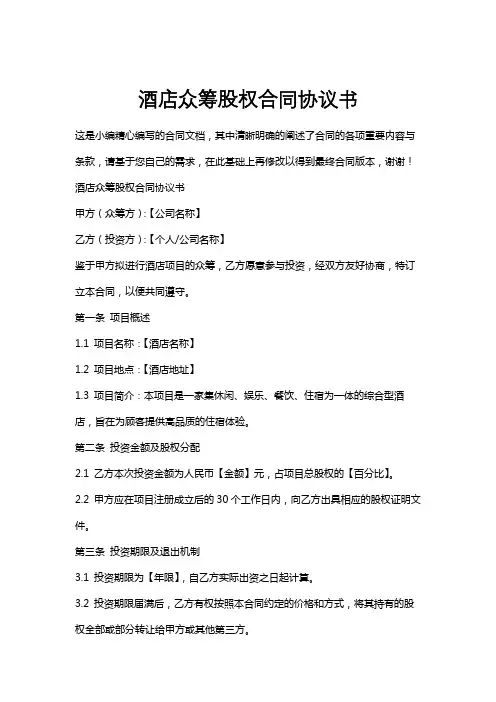 酒店众筹股权合同协议书

这是小编精心编写的合同文档，其中清晰明确的阐述了合同的各项重要内容与条款，请基于您自己的需求，在此基础上再修改以得到最终合同版本，谢谢！

酒店众筹股权合同协议书

甲方（众筹方）:【公司名称】

乙方（投资方）:【个人/公司名称】

鉴于甲方拟进行酒店项目的众筹，乙方愿意参与投资，经双方友好协商，特订立本合同，以便共同遵守。

第一条 项目概述

1.1 项目名称：【酒店名称】

1.2 项目地点：【酒店地址】

1.3 项目简介：本项目是一家集休闲、娱乐、餐饮、住宿为一体的综合型酒店，旨在为顾客提供高品质的住宿体验。

第二条 投资金额及股权分配

2.1 乙方本次投资金额为人民币【金额】元，占项目总股权的【百分比】。

2.2 甲方应在项目注册成立后的 30 个工作日内，向乙方出具相应的股权证明文件。

第三条 投资期限及退出机制

3.1 投资期限为【年限】，自乙方实际出资之日起计算。

3.2 投资期限届满后，乙方有权按照本合同约定的价格和方式，将其持有的股权全部或部分转让给甲方或其他第三方。